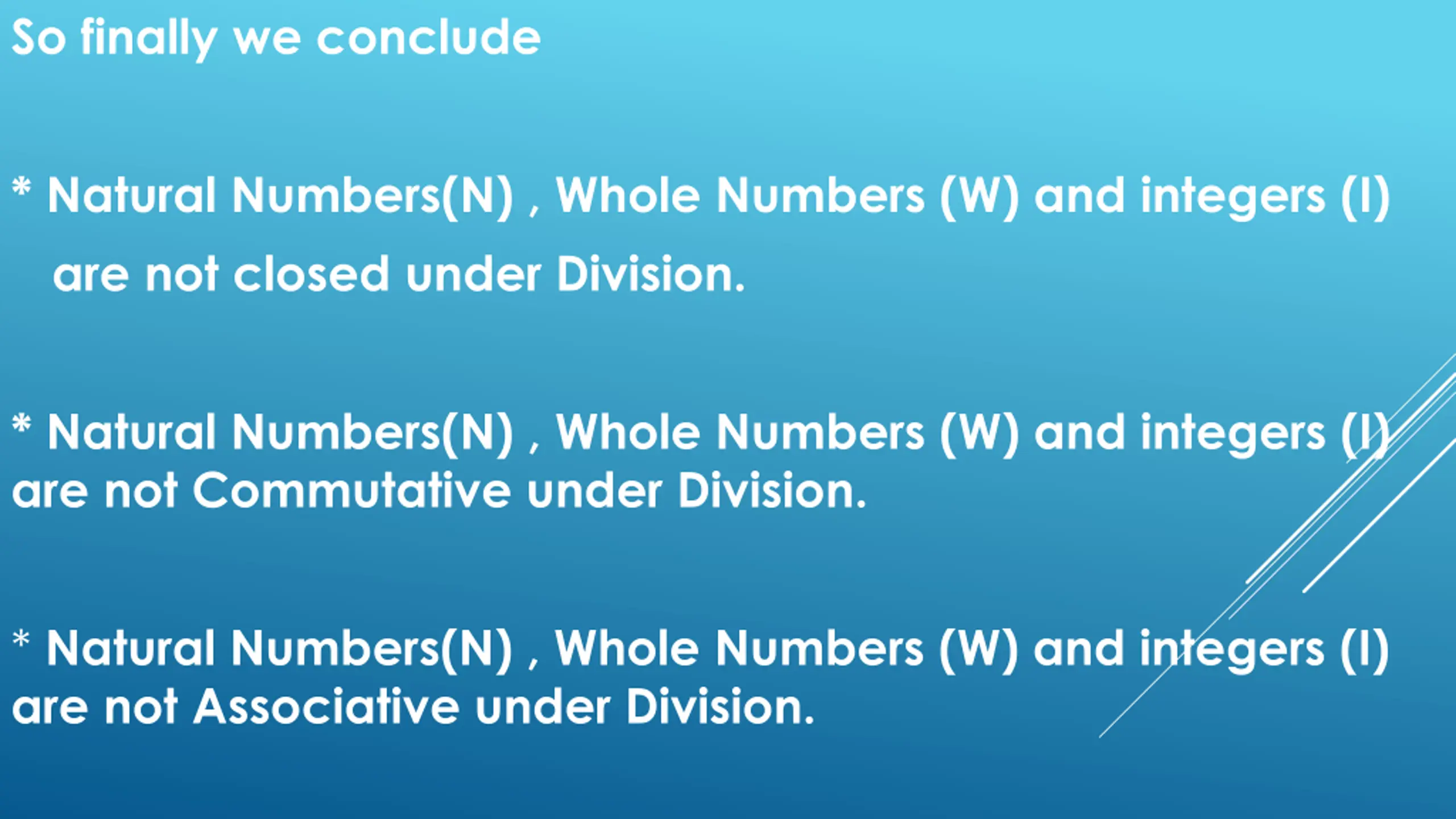 So finally we conclude

* Natural Numbers(N) , Whole Numbers (W) and integers (I) are not closed under Division.

* Natural Numbers(N) , Whole Numbers (W) and integers (I) are not Commutative under Division.

* Natural Numbers(N) , Whole Numbers (W) and integers (I) are not Associative under Division.